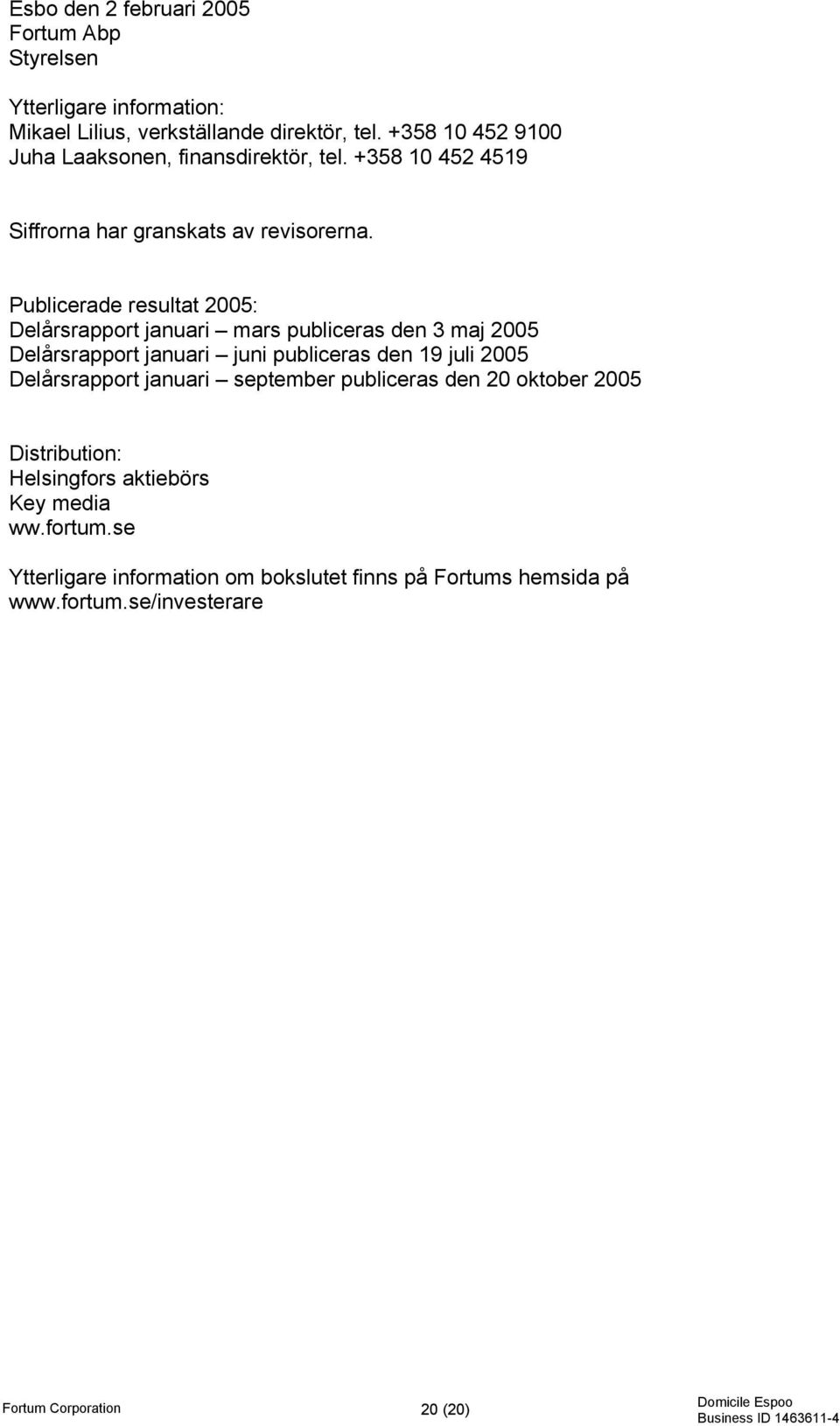 Esbo den 2 februari 2005
Fortum Abp
Styrelsen

Ytterligare information:
Mikael Lilius, verkställande direktör, tel. +358 10 452 9100
Juha Laaksonen, finansdirektör, tel. +358 10 452 4519

Siffrorna har granskats av revisorerna.

Publicerade resultat 2005:
Delårsrapport januari – mars publiceras den 3 maj 2005
Delårsrapport januari – juni publiceras den 19 juli 2005
Delårsrapport januari – september publiceras den 20 oktober 2005

Distribution:
Helsingfors aktiebörs
Key media
ww.fortum.se

Ytterligare information om bokslutet finns på Fortums hemsida på www.fortum.se/investerare

Fortum Corporation
20 (20)
Domicile Espoo
Business ID 1463611-4